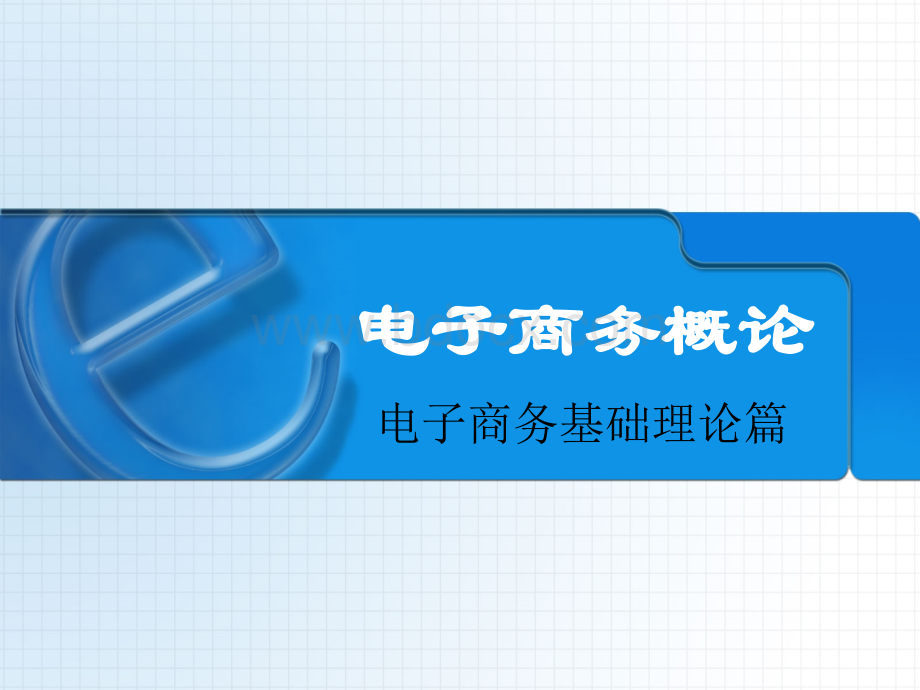 电子商务概论

电子商务基础理论篇